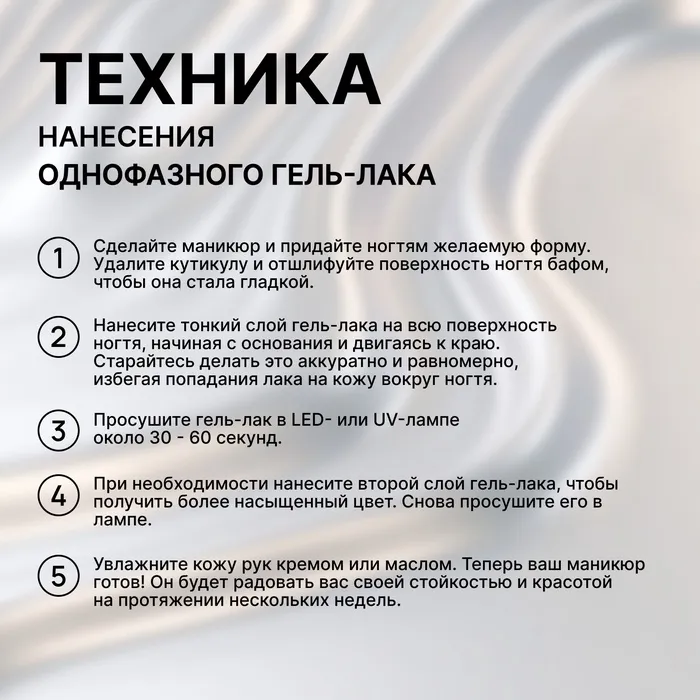 ТЕХНИКА
НАНЕСЕНИЯ
ОДНОФАЗНОГО ГЕЛЬ-ЛАКА

1 Сделайте маникюр и придайте ногтям желаемую форму. Удалите кутикулу и отшлифуйте поверхность ногтя бафом, чтобы она стала гладкой.

2 Нанесите тонкий слой гель-лака на всю поверхность ногтя, начиная с основания и двигаясь к краю. Старайтесь делать это аккуратно и равномерно, избегая попадания лака на кожу вокруг ногтя.

3 Просушите гель-лак в LED- или UV-лампе около 30 - 60 секунд.

4 При необходимости нанесите второй слой гель-лака, чтобы получить более насыщенный цвет. Снова просушите его в лампе.

5 Увлажните кожу рук кремом или маслом. Теперь ваш маникюр готов! Он будет радовать вас своей стойкостью и красотой на протяжении нескольких недель.